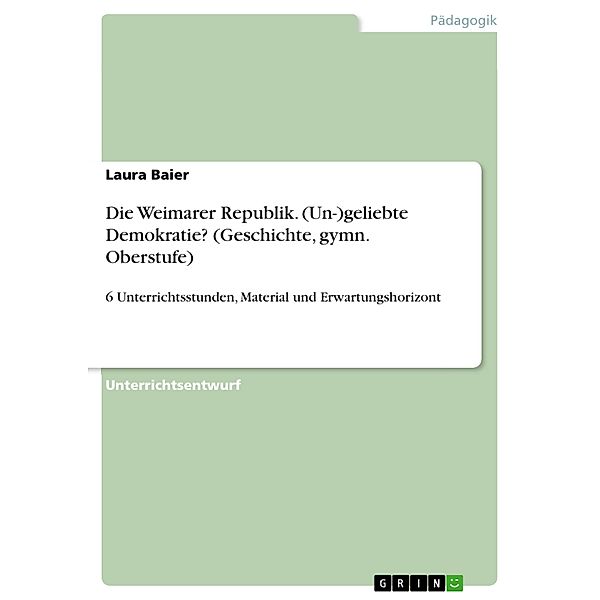 Pädagogik

Laura Baier

Die Weimarer Republik. (Un-)geliebte Demokratie? (Geschichte, gymn. Oberstufe)

6 Unterrichtsstunden, Material und Erwartungshorizont

Unterrichtsentwurf

GRIN